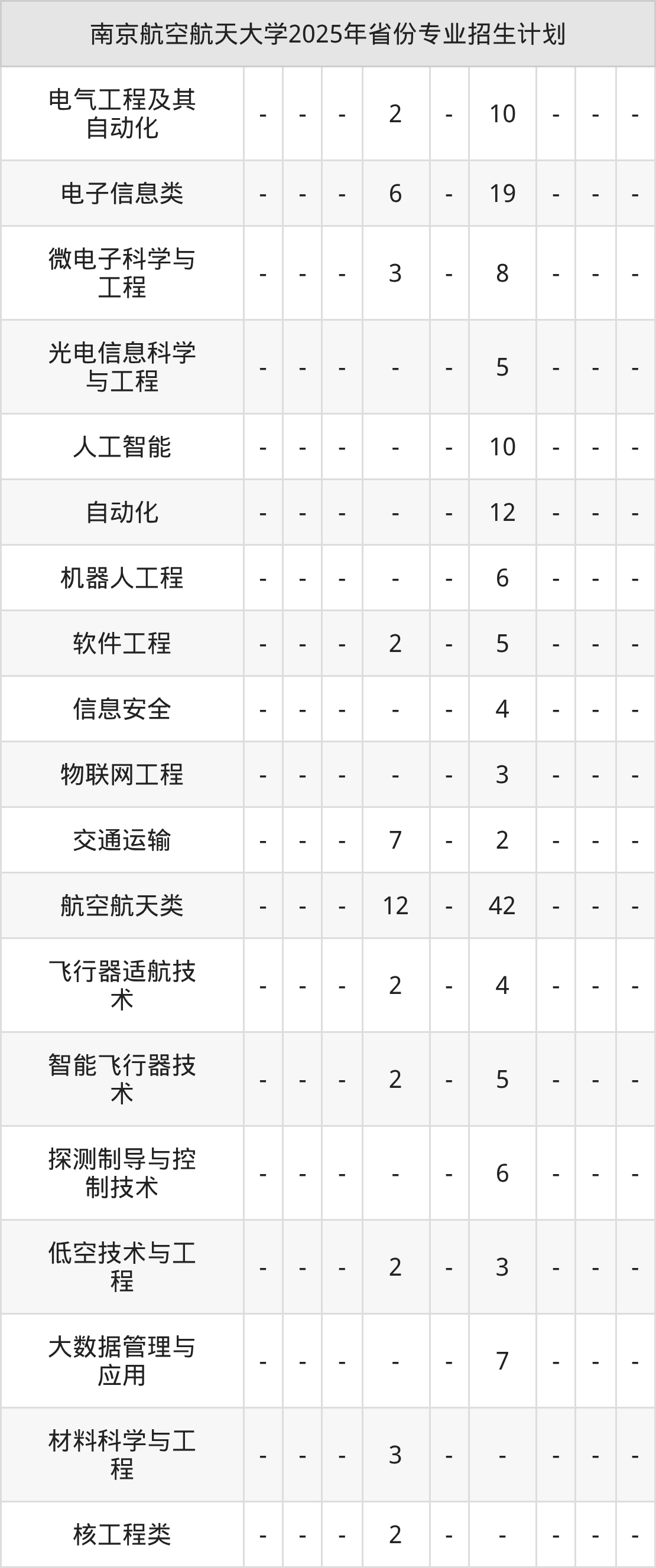 | 南京航空航天大学2025年省份专业招生计划 | | | | | | | | | |
|---|---|---|---|---|---|---|---|---|---|
| 电气工程及其自动化 | - | - | - | 2 | - | 10 | - | - | - |
| 电子信息类 | - | - | - | 6 | - | 19 | - | - | - |
| 微电子科学与工程 | - | - | - | 3 | - | 8 | - | - | - |
| 光电信息科学与工程 | - | - | - | - | - | 5 | - | - | - |
| 人工智能 | - | - | - | - | - | 10 | - | - | - |
| 自动化 | - | - | - | - | - | 12 | - | - | - |
| 机器人工程 | - | - | - | - | - | 6 | - | - | - |
| 软件工程 | - | - | - | 2 | - | 5 | - | - | - |
| 信息安全 | - | - | - | - | - | 4 | - | - | - |
| 物联网工程 | - | - | - | - | - | 3 | - | - | - |
| 交通运输 | - | - | - | 7 | - | 2 | - | - | - |
| 航空航天类 | - | - | - | 12 | - | 42 | - | - | - |
| 飞行器适航技术 | - | - | - | 2 | - | 4 | - | - | - |
| 智能飞行器技术 | - | - | - | 2 | - | 5 | - | - | - |
| 探测制导与控制技术 | - | - | - | - | - | 6 | - | - | - |
| 低空技术与工程 | - | - | - | 2 | - | 3 | - | - | - |
| 大数据管理与应用 | - | - | - | - | - | 7 | - | - | - |
| 材料科学与工程 | - | - | - | 3 | - | - | - | - | - |
| 核工程类 | - | - | - | 2 | - | - | - | - | - |